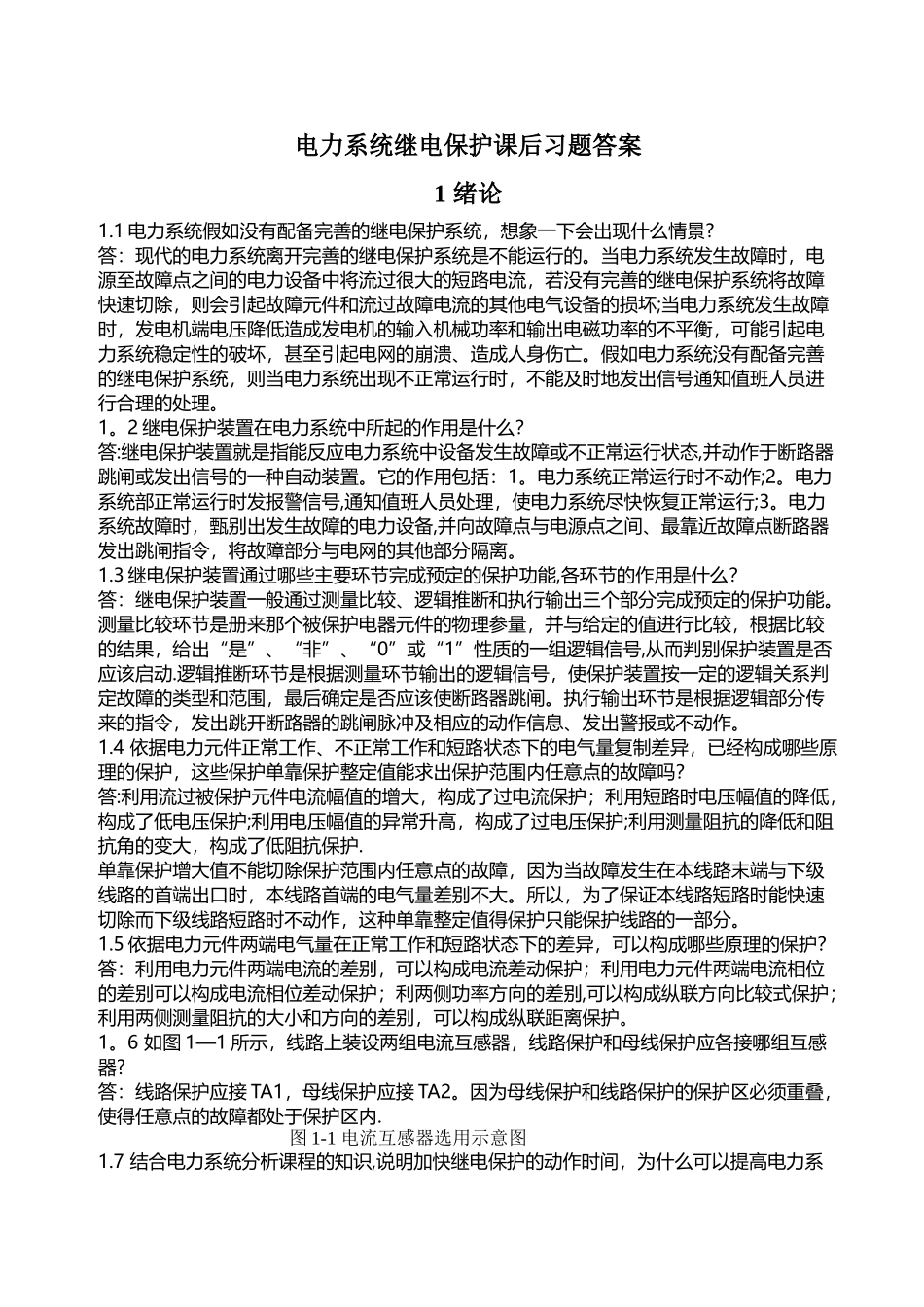 电力系统继电保护课后习题答案

1 绪论

1.1 电力系统假如没有配备完善的继电保护系统，想象一下会出现什么情景?
答：现代的电力系统离开完善的继电保护系统是不能运行的。当电力系统发生故障时，电源至故障点之间的电力设备中将流过很大的短路电流，若没有完善的继电保护系统将故障快速切除，则会引起故障元件和流过故障电流的其他电气设备的损坏;当电力系统发生故障时，发电机端电压降低造成发电机的输入机械功率和输出电磁功率的不平衡，可能引起电力系统稳定性的破坏，甚至引起电网的崩溃、造成人身伤亡。假如电力系统没有配备完善的继电保护系统，则当电力系统出现不正常运行时，不能及时地发出信号通知值班人员进行合理的处理。
1。2 继电保护装置在电力系统中所起的作用是什么?
答:继电保护装置就是指能反应电力系统中设备发生故障或不正常运行状态,并动作于断路器跳闸或发出信号的一种自动装置。它的作用包括：1。电力系统正常运行时不动作;2。电力系统部正常运行时发报警信号,通知值班人员处理，使电力系统尽快恢复正常运行;3。电力系统故障时，甄别出发生故障的电力设备,并向故障点与电源点之间、最靠近故障点断路器发出跳闸指令，将故障部分与电网的其他部分隔离。
1.3 继电保护装置通过哪些主要环节完成预定的保护功能,各环节的作用是什么?
答：继电保护装置一般通过测量比较、逻辑推断和执行输出三个部分完成预定的保护功能。测量比较环节是册来那个被保护电器元件的物理参量，并与给定的值进行比较，根据比较的结果，给出“是”、“非”、“0”或“1”性质的一组逻辑信号,从而判别保护装置是否应该启动.逻辑推断环节是根据测量环节输出的逻辑信号，使保护装置按一定的逻辑关系判定故障的类型和范围，最后确定是否应该使断路器跳闸。执行输出环节是根据逻辑部分传来的指令，发出跳开断路器的跳闸脉冲及相应的动作信息、发出警报或不动作。
1.4 依据电力元件正常工作、不正常工作和短路状态下的电气量复制差异，已经构成哪些原理的保护，这些保护单靠保护整定值能求出保护范围内任意点的故障吗?
答:利用流过被保护元件电流幅值的增大，构成了过电流保护；利用短路时电压幅值的降低，构成了低电压保护;利用电压幅值的异常升高，构成了过电压保护;利用测量阻抗的降低和阻抗角的变大，构成了低阻抗保护.
单靠保护增大值不能切除保护范围内任意点的故障，因为当故障发生在本线路末端与下级线路的首端出口时，本线路首端的电气量差别不大。所以，为了保证本线路短路时能快速切除而下级线路短路时不动作，这种单靠整定值得保护只能保护线路的一部分。
1.5 依据电力元件两端电气量在正常工作和短路状态下的差异，可以构成哪些原理的保护?
答：利用电力元件两端电流的差别，可以构成电流差动保护；利用电力元件两端电流相位的差别可以构成电流相位差动保护；利两侧功率方向的差别,可以构成纵联方向比较式保护；利用两侧测量阻抗的大小和方向的差别，可以构成纵联距离保护。
1。6 如图 1—1 所示，线路上装设两组电流互感器，线路保护和母线保护应各接哪组互感器?
答：线路保护应接 TA1，母线保护应接 TA2。因为母线保护和线路保护的保护区必须重叠，使得任意点的故障都处于保护区内.
图 1-1 电流互感器选用示意图
1.7 结合电力系统分析课程的知识,说明加快继电保护的动作时间，为什么可以提高电力系